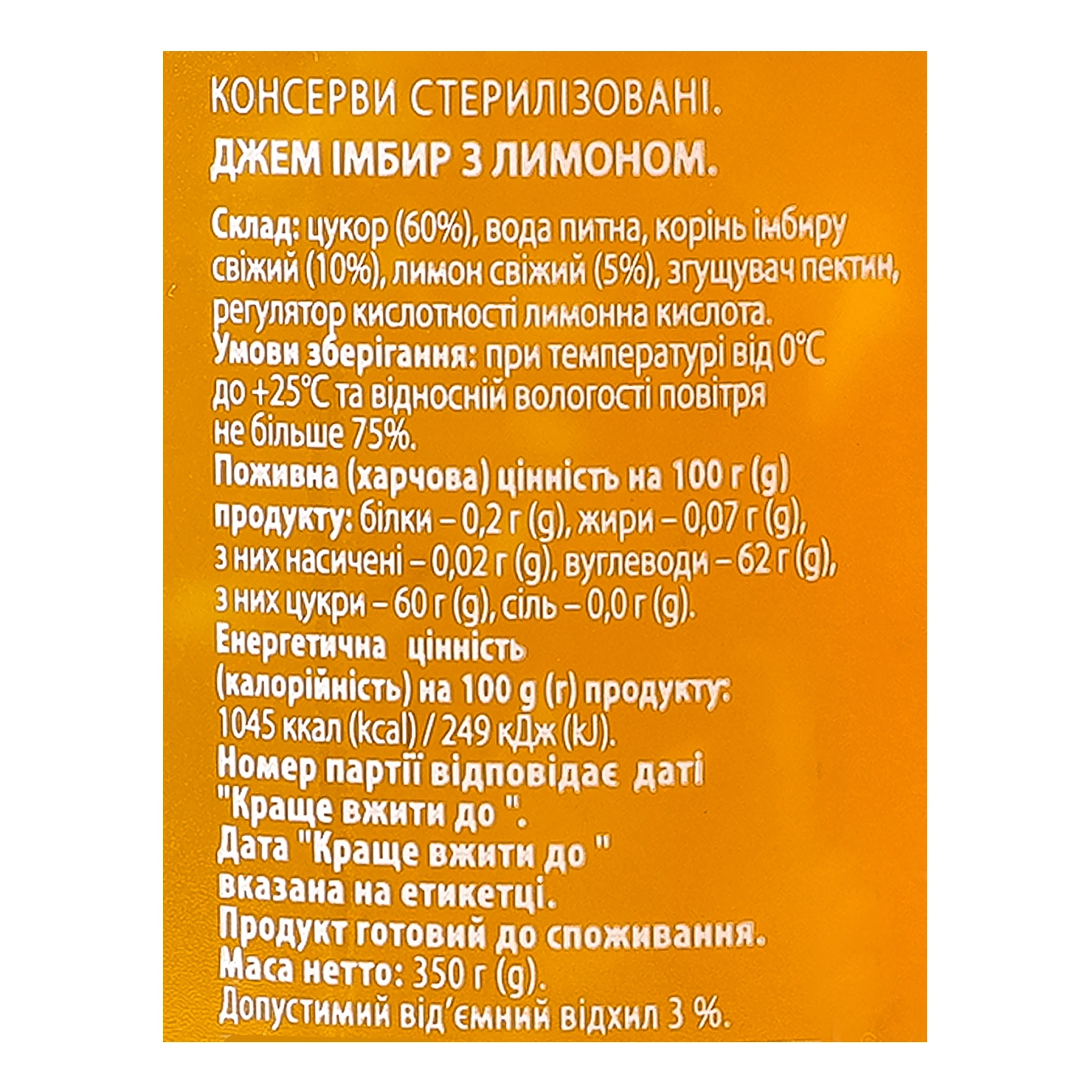 КОНСЕРВИ СТЕРИЛІЗОВАНІ.
ДЖЕМ ІМБИР З ЛИМОНОМ.

Склад: цукор (60%), вода питна, корінь імбиру свіжий (10%), лимон свіжий (5%), згущувач пектин, регулятор кислотності лимонна кислота.
Умови зберігання: при температурі від 0°С до +25°С та відносній вологості повітря не більше 75%.
Поживна (харчова) цінність на 100 г (g) продукту: білки – 0,2 г (g), жири – 0,07 г (g), з них насичені – 0,02 г (g), вуглеводи – 62 г (g), з них цукри – 60 г (g), сіль – 0,0 г (g).
Енергетична цінність (калорійність) на 100 g (г) продукту: 1045 ккал (kcal) / 249 кДж (kJ).
Номер партії відповідає даті "Краще вжити до ".
Дата "Краще вжити до " вказана на етикетці.
Продукт готовий до споживання.
Маса нетто: 350 г (g).
Допустимий від'ємний відхил 3 %.